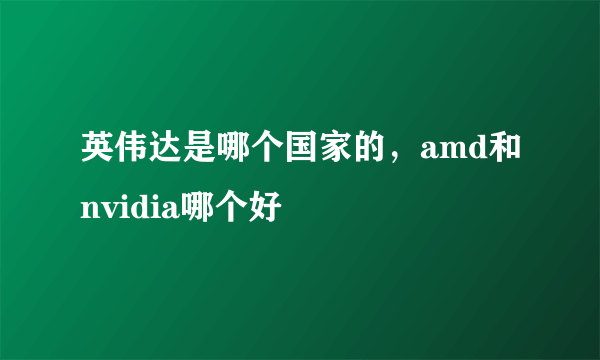 英伟达是哪个国家的，amd和nvidia哪个好